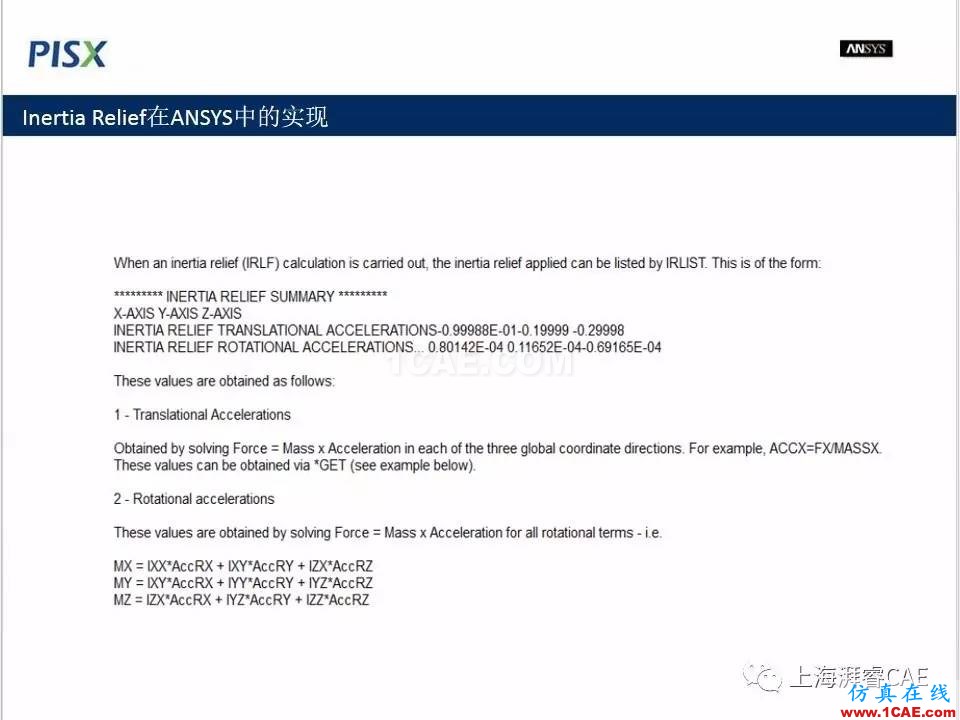 PISX

ANSYS

Inertia Relief在ANSYS中的实现

When an inertia relief (IRLF) calculation is carried out, the inertia relief applied can be listed by IRLIST. This is of the form:

********* INERTIA RELIEF SUMMARY *********
X-AXIS Y-AXIS Z-AXIS
INERTIA RELIEF TRANSLATIONAL ACCELERATIONS-0.99988E-01-0.19999 -0.29998
INERTIA RELIEF ROTATIONAL ACCELERATIONS... 0.80142E-04 0.11652E-04-0.69165E-04

1CAE.COM

These values are obtained as follows:

1 - Translational Accelerations

Obtained by solving Force = Mass x Acceleration in each of the three global coordinate directions. For example, ACCX=FX/MASSX. These values can be obtained via *GET (see example below).

2 - Rotational accelerations

These values are obtained by solving Force = Mass x Acceleration for all rotational terms - i.e.

MX = IXX*AccRX + IXY*AccRY + IZX*AccRZ
MY = IXY*AccRX + IYY*AccRY + IYZ*AccRZ
MZ = IZX*AccRX + IYZ*AccRY + IZZ*AccRZ

上海湃睿CAE

仿真在线
www.1CAE.com